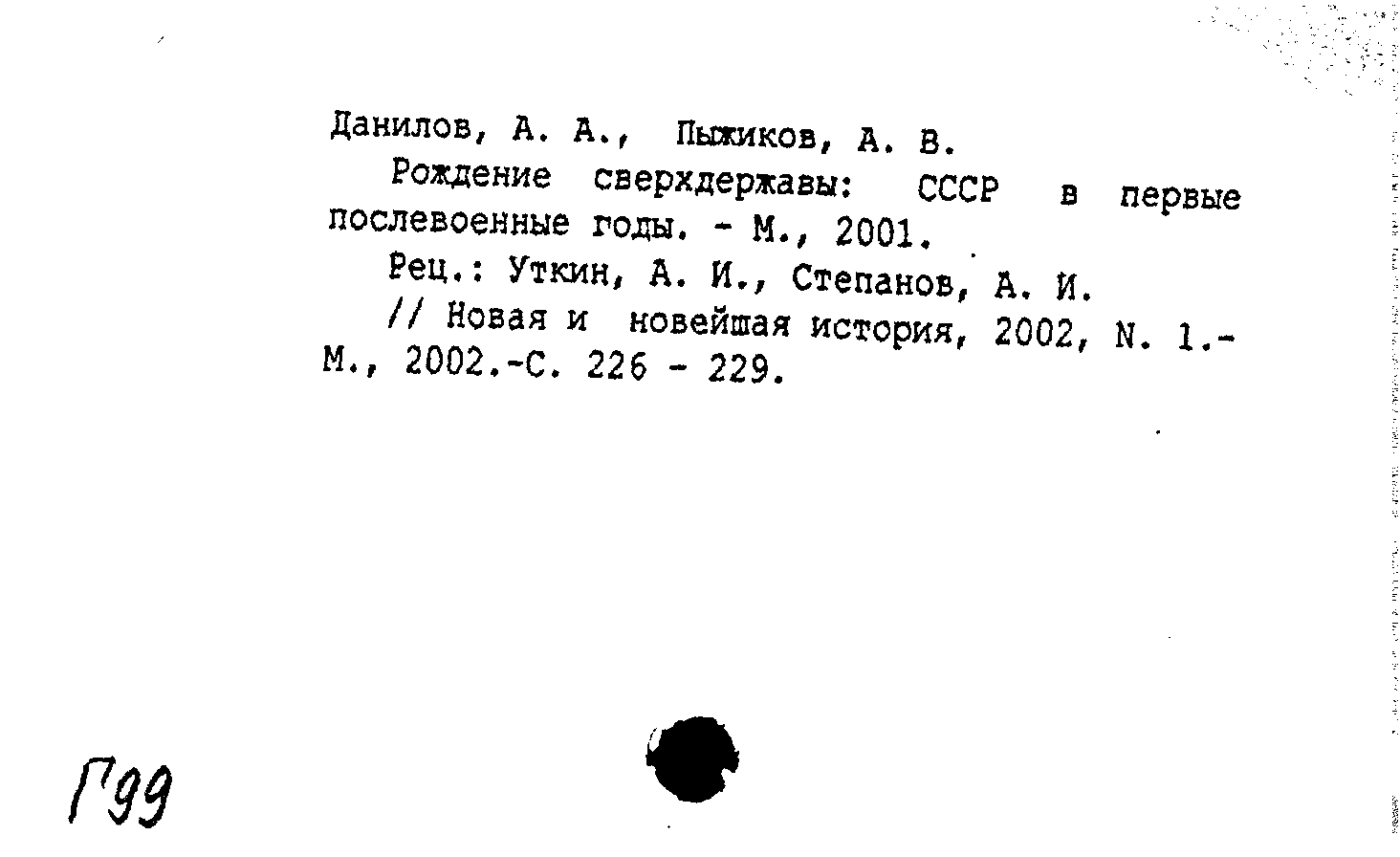 Данилов, А. А., Пыжиков, А. В.

Рождение сверхдержавы: СССР в первые послевоенные годы. - М., 2001.

Рец.: Уткин, А. И., Степанов, А. И.

// Новая и новейшая история, 2002, N. 1.- М., 2002.-С. 226 - 229.

Г99